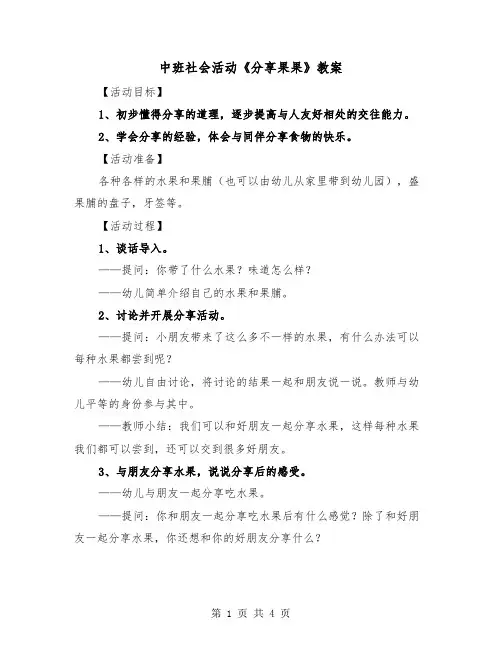 中班社会活动《分享果果》教案

【活动目标】

1、初步懂得分享的道理，逐步提高与人友好相处的交往能力。

2、学会分享的经验，体会与同伴分享食物的快乐。

【活动准备】

各种各样的水果和果脯（也可以由幼儿从家里带到幼儿园），盛果脯的盘子，牙签等。

【活动过程】

1、谈话导入。

——提问：你带了什么水果？味道怎么样？

——幼儿简单介绍自己的水果和果脯。

2、讨论并开展分享活动。

——提问：小朋友带来了这么多不一样的水果，有什么办法可以每种水果都尝到呢？

——幼儿自由讨论，将讨论的结果一起和朋友说一说。教师与幼儿平等的身份参与其中。

——教师小结：我们可以和好朋友一起分享水果，这样每种水果我们都可以尝到，还可以交到很多好朋友。

3、与朋友分享水果，说说分享后的感受。

——幼儿与朋友一起分享吃水果。

——提问：你和朋友一起分享吃水果后有什么感觉？除了和好朋友一起分享水果，你还想和你的好朋友分享什么？

第 1 页 共 4 页